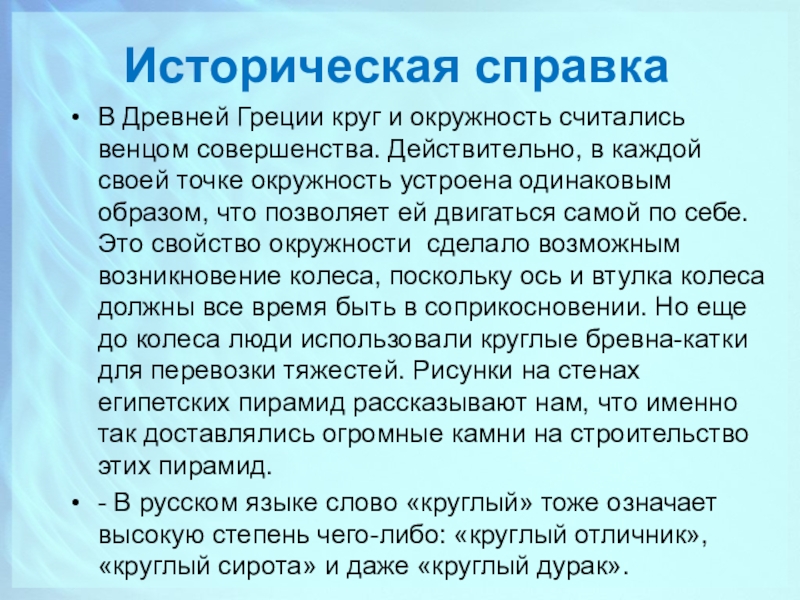 Историческая справка

• В Древней Греции круг и окружность считались венцом совершенства. Действительно, в каждой своей точке окружность устроена одинаковым образом, что позволяет ей двигаться самой по себе. Это свойство окружности  сделало возможным возникновение колеса, поскольку ось и втулка колеса должны все время быть в соприкосновении. Но еще до колеса люди использовали круглые бревна-катки для перевозки тяжестей. Рисунки на стенах египетских пирамид рассказывают нам, что именно так доставлялись огромные камни на строительство этих пирамид.

• - В русском языке слово «круглый» тоже означает высокую степень чего-либо: «круглый отличник», «круглый сирота» и даже «круглый дурак».